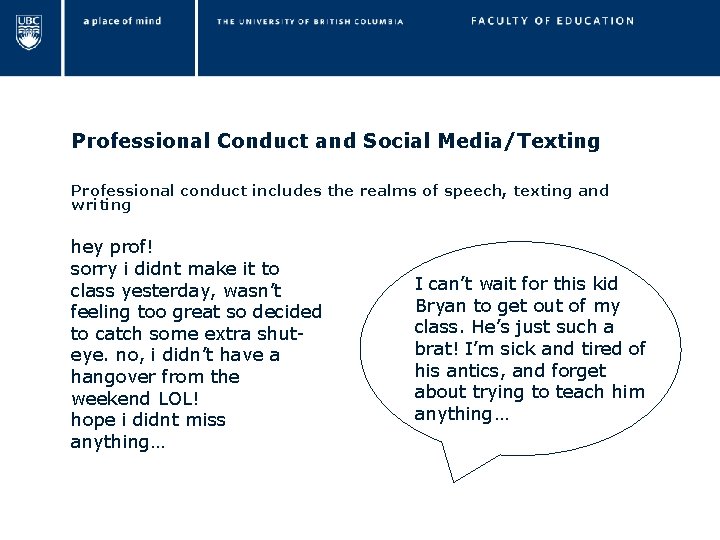 UBC

a place of mind

THE UNIVERSITY OF BRITISH COLUMBIA

FACULTY OF EDUCATION

Professional Conduct and Social Media/Texting

Professional conduct includes the realms of speech, texting and writing

hey prof!
sorry i didnt make it to class yesterday, wasn't feeling too great so decided to catch some extra shut-eye. no, i didn't have a hangover from the weekend LOL!
hope i didnt miss anything…

I can't wait for this kid Bryan to get out of my class. He's just such a brat! I'm sick and tired of his antics, and forget about trying to teach him anything…